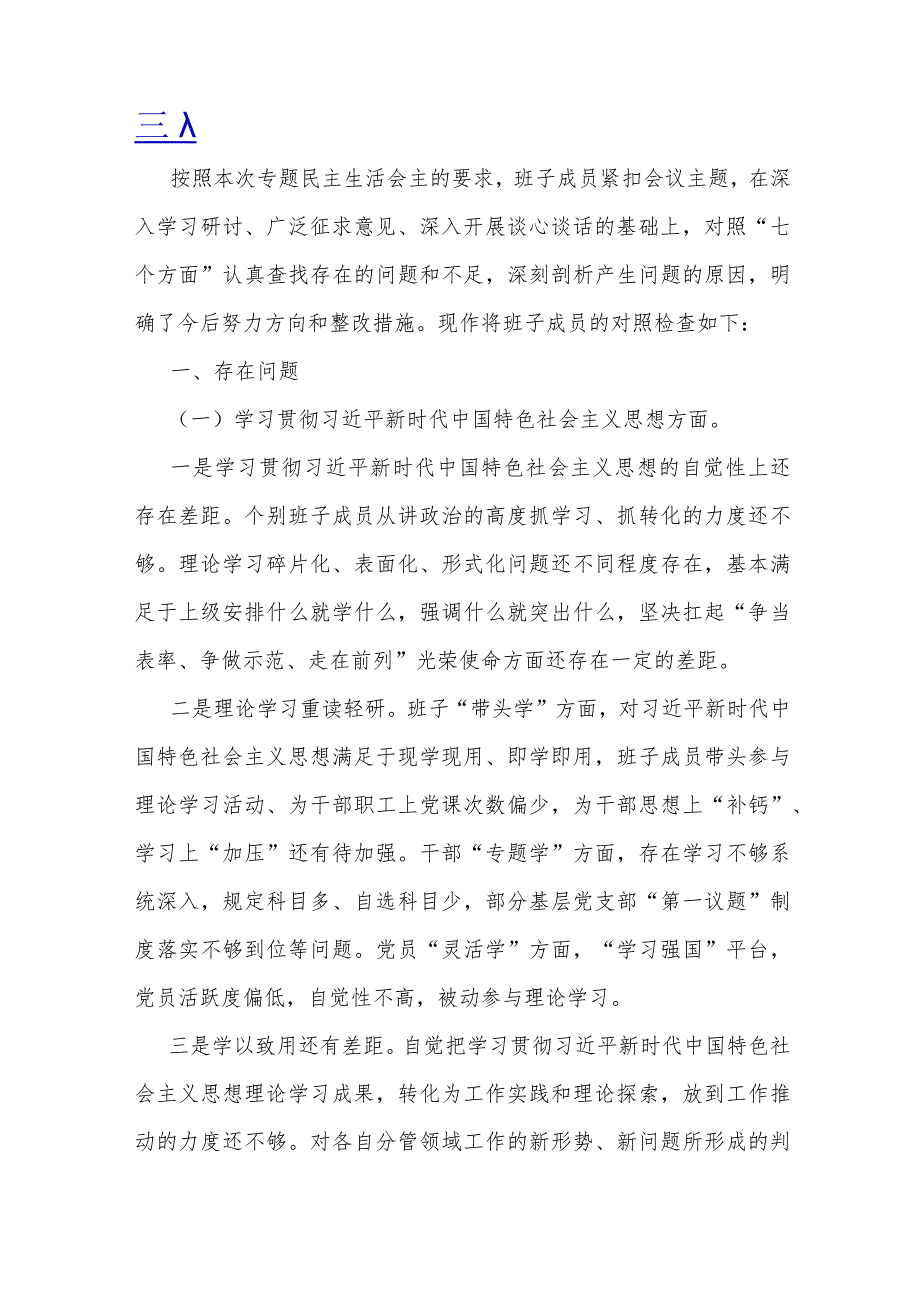 三λ

按照本次专题民主生活会主的要求，班子成员紧扣会议主题，在深入学习研讨、广泛征求意见、深入开展谈心谈话的基础上，对照“七个方面”认真查找存在的问题和不足，深刻剖析产生问题的原因，明确了今后努力方向和整改措施。现作将班子成员的对照检查如下：

一、存在问题

（一）学习贯彻习近平新时代中国特色社会主义思想方面。

一是学习贯彻习近平新时代中国特色社会主义思想的自觉性上还存在差距。个别班子成员从讲政治的高度抓学习、抓转化的力度还不够。理论学习碎片化、表面化、形式化问题还不同程度存在，基本满足于上级安排什么就学什么，强调什么就突出什么，坚决扛起“争当表率、争做示范、走在前列”光荣使命方面还存在一定的差距。

二是理论学习重读轻研。班子“带头学”方面，对习近平新时代中国特色社会主义思想满足于现学现用、即学即用，班子成员带头参与理论学习活动、为干部职工上党课次数偏少，为干部思想上“补钙”、学习上“加压”还有待加强。干部“专题学”方面，存在学习不够系统深入，规定科目多、自选科目少，部分基层党支部“第一议题”制度落实不够到位等问题。党员“灵活学”方面，“学习强国”平台，党员活跃度偏低，自觉性不高，被动参与理论学习。

三是学以致用还有差距。自觉把学习贯彻习近平新时代中国特色社会主义思想理论学习成果，转化为工作实践和理论探索，放到工作推动的力度还不够。对各自分管领域工作的新形势、新问题所形成的判